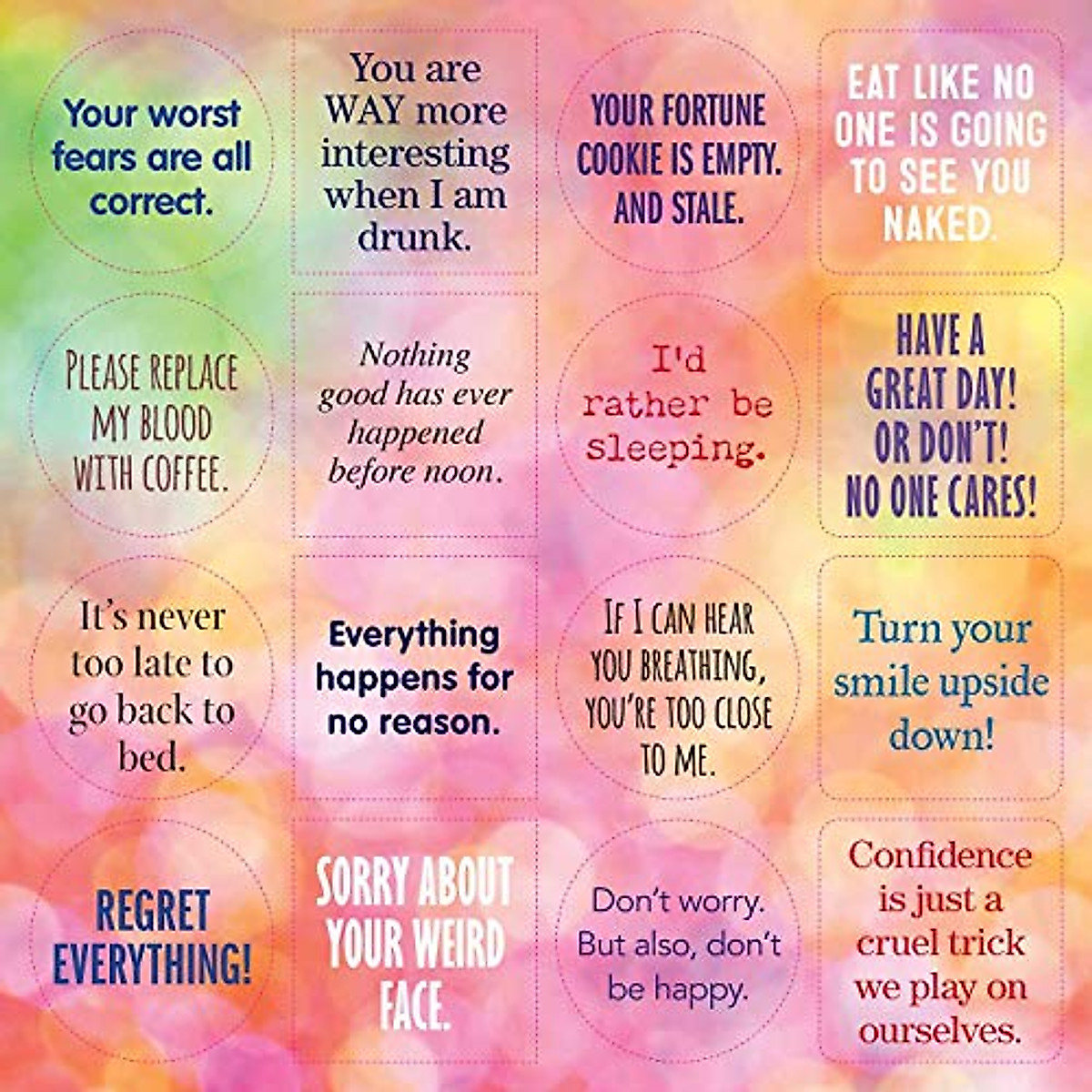 Your worst fears are all correct.

You are WAY more interesting when I am drunk.

YOUR FORTUNE COOKIE IS EMPTY. AND STALE.

EAT LIKE NO ONE IS GOING TO SEE YOU NAKED.

PLEASE REPLACE MY BLOOD WITH COFFEE.

Nothing good has ever happened before noon.

I'd rather be sleeping.

HAVE A GREAT DAY! OR DON'T! NO ONE CARES!

It's never too late to go back to bed.

Everything happens for no reason.

IF I CAN HEAR YOU BREATHING, YOU'RE TOO CLOSE TO ME.

Turn your smile upside down!

REGRET EVERYTHING!

SORRY ABOUT YOUR WEIRD FACE.

Don't worry. But also, don't be happy.

Confidence is just a cruel trick we play on ourselves.